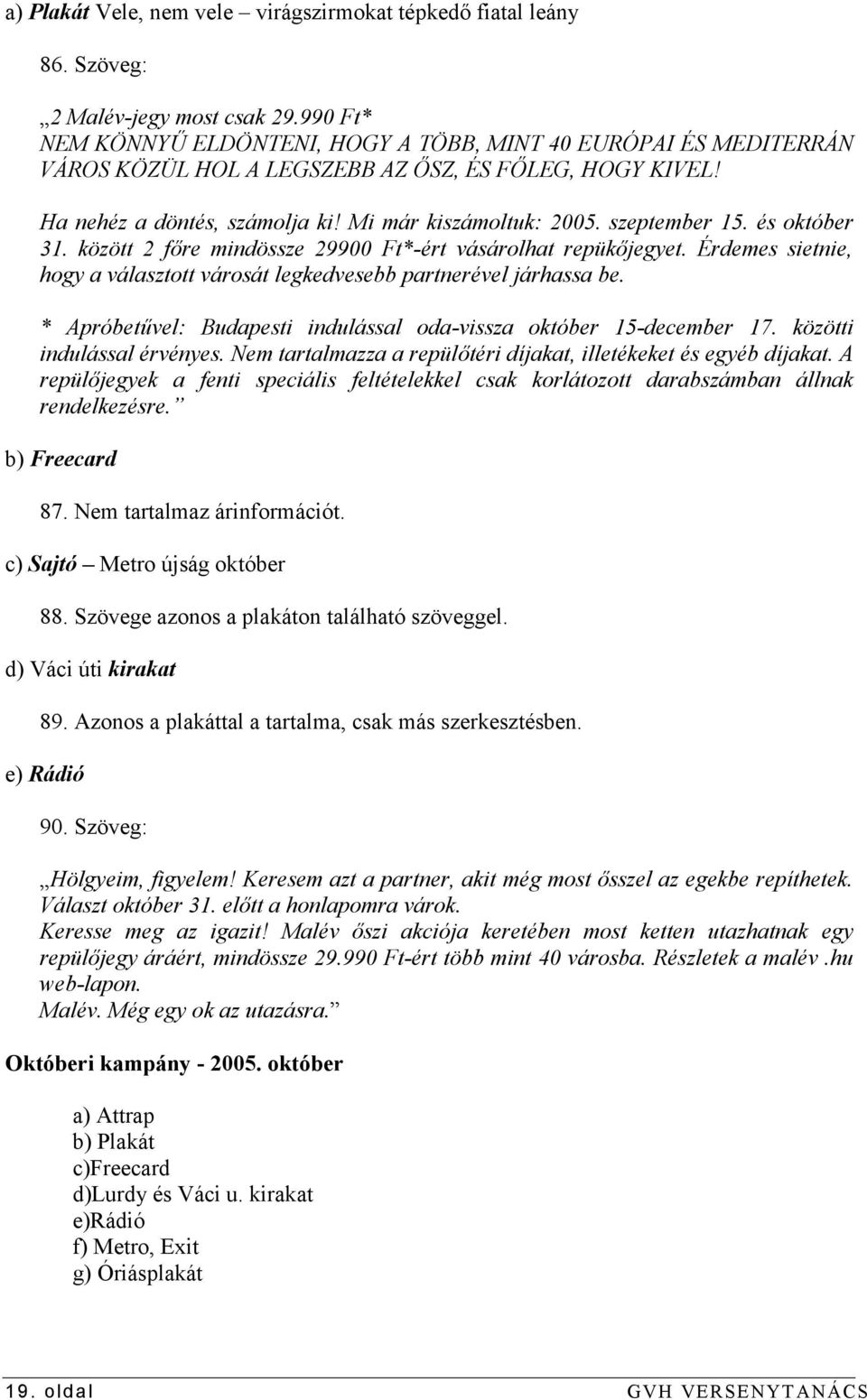 a) Plakát Vele, nem vele – virágszirmokat tépkedő fiatal leány

86. Szöveg:

„2 Malév-jegy most csak 29.990 Ft*
NEM KÖNNYŰ ELDÖNTENI, HOGY A TÖBB, MINT 40 EURÓPAI ÉS MEDITERRÁN VÁROS KÖZÜL HOL A LEGSZEBB AZ ŐSZ, ÉS FŐLEG, HOGY KIVEL!

Ha nehéz a döntés, számolja ki! Mi már kiszámoltuk: 2005. szeptember 15. és október 31. között 2 főre mindössze 29900 Ft*-ért vásárolhat repükőjegyet. Érdemes sietnie, hogy a választott városát legkedvesebb partnerével járhassa be.

* Apróbetűvel: Budapesti indulással oda-vissza október 15-december 17. közötti indulással érvényes. Nem tartalmazza a repülőtéri díjakat, illetékeket és egyéb díjakat. A repülőjegyek a fenti speciális feltételekkel csak korlátozott darabszámban állnak rendelkezésre.”

b) Freecard

87. Nem tartalmaz árinformációt.

c) Sajtó – Metro újság október

88. Szövege azonos a plakáton található szöveggel.

d) Váci úti kirakat

89. Azonos a plakáttal a tartalma, csak más szerkesztésben.

e) Rádió

90. Szöveg:

„Hölgyeim, figyelem! Keresem azt a partner, akit még most ősszel az egekbe repíthetek. Választ október 31. előtt a honlapomra várok.
Keresse meg az igazit! Malév őszi akciója keretében most ketten utazhatnak egy repülőjegy áráért, mindössze 29.990 Ft-ért több mint 40 városba. Részletek a malév .hu web-lapon.
Malév. Még egy ok az utazásra.”

Októberi kampány - 2005. október

a) Attrap
b) Plakát
c)Freecard
d)Lurdy és Váci u. kirakat
e)Rádió
f) Metro, Exit
g) Óriásplakát

19. oldal GVH VERSENYTANÁCS